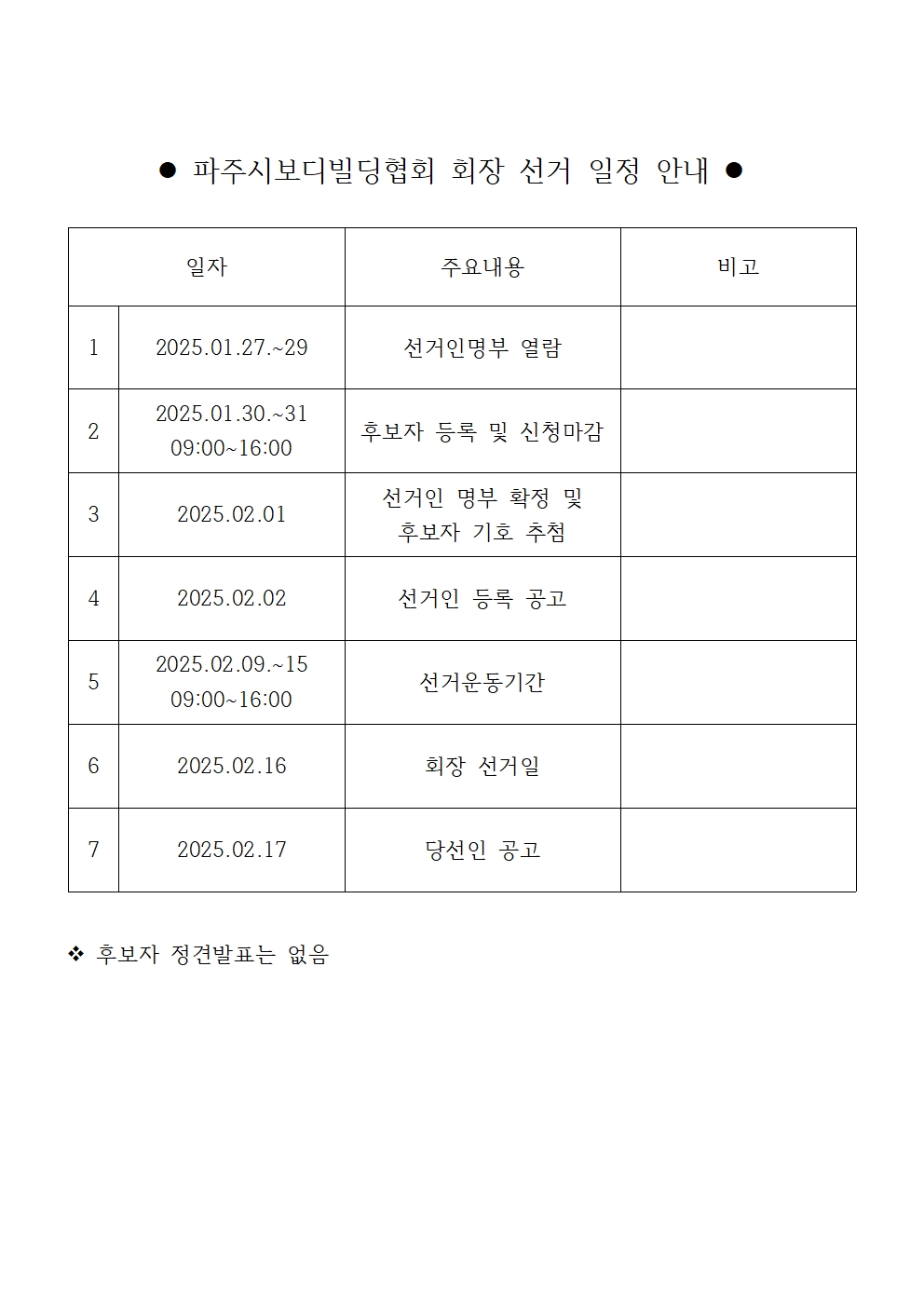 ● 파주시보디빌딩협회 회장 선거 일정 안내 ●

| 일자 | | 주요내용 | 비고 |
|---|---|---|---|
| 1 | 2025.01.27.~29 | 선거인명부 열람 | |
| 2 | 2025.01.30.~31 09:00~16:00 | 후보자 등록 및 신청마감 | |
| 3 | 2025.02.01 | 선거인 명부 확정 및 후보자 기호 추첨 | |
| 4 | 2025.02.02 | 선거인 등록 공고 | |
| 5 | 2025.02.09.~15 09:00~16:00 | 선거운동기간 | |
| 6 | 2025.02.16 | 회장 선거일 | |
| 7 | 2025.02.17 | 당선인 공고 | |

❖ 후보자 정견발표는 없음